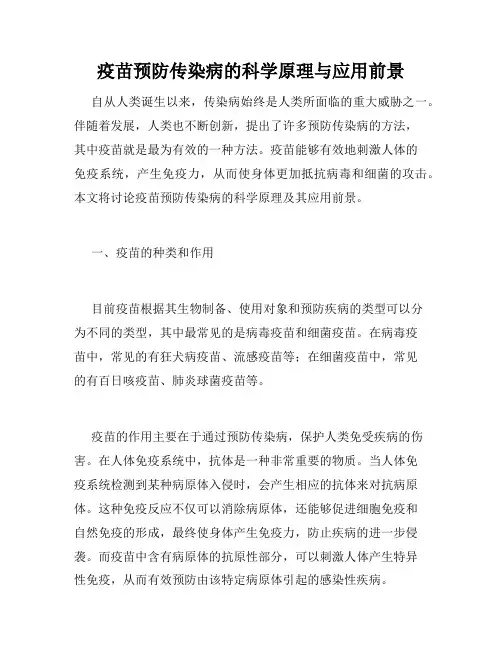 疫苗预防传染病的科学原理与应用前景

自从人类诞生以来，传染病始终是人类所面临的重大威胁之一。伴随着发展，人类也不断创新，提出了许多预防传染病的方法，其中疫苗就是最为有效的一种方法。疫苗能够有效地刺激人体的免疫系统，产生免疫力，从而使身体更加抵抗病毒和细菌的攻击。本文将讨论疫苗预防传染病的科学原理及其应用前景。

一、疫苗的种类和作用

目前疫苗根据其生物制备、使用对象和预防疾病的类型可以分为不同的类型，其中最常见的是病毒疫苗和细菌疫苗。在病毒疫苗中，常见的有狂犬病疫苗、流感疫苗等；在细菌疫苗中，常见的有百日咳疫苗、肺炎球菌疫苗等。

疫苗的作用主要在于通过预防传染病，保护人类免受疾病的伤害。在人体免疫系统中，抗体是一种非常重要的物质。当人体免疫系统检测到某种病原体入侵时，会产生相应的抗体来对抗病原体。这种免疫反应不仅可以消除病原体，还能够促进细胞免疫和自然免疫的形成，最终使身体产生免疫力，防止疾病的进一步侵袭。而疫苗中含有病原体的抗原性部分，可以刺激人体产生特异性免疫，从而有效预防由该特定病原体引起的感染性疾病。